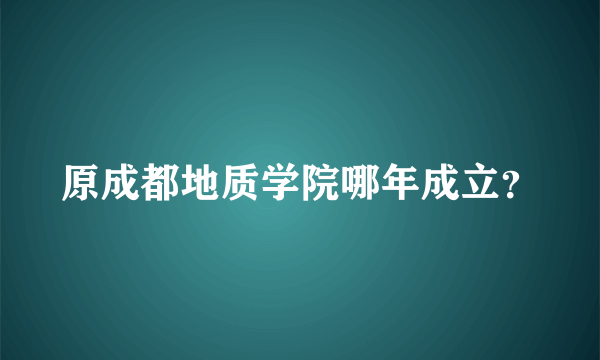 原成都地质学院哪年成立?